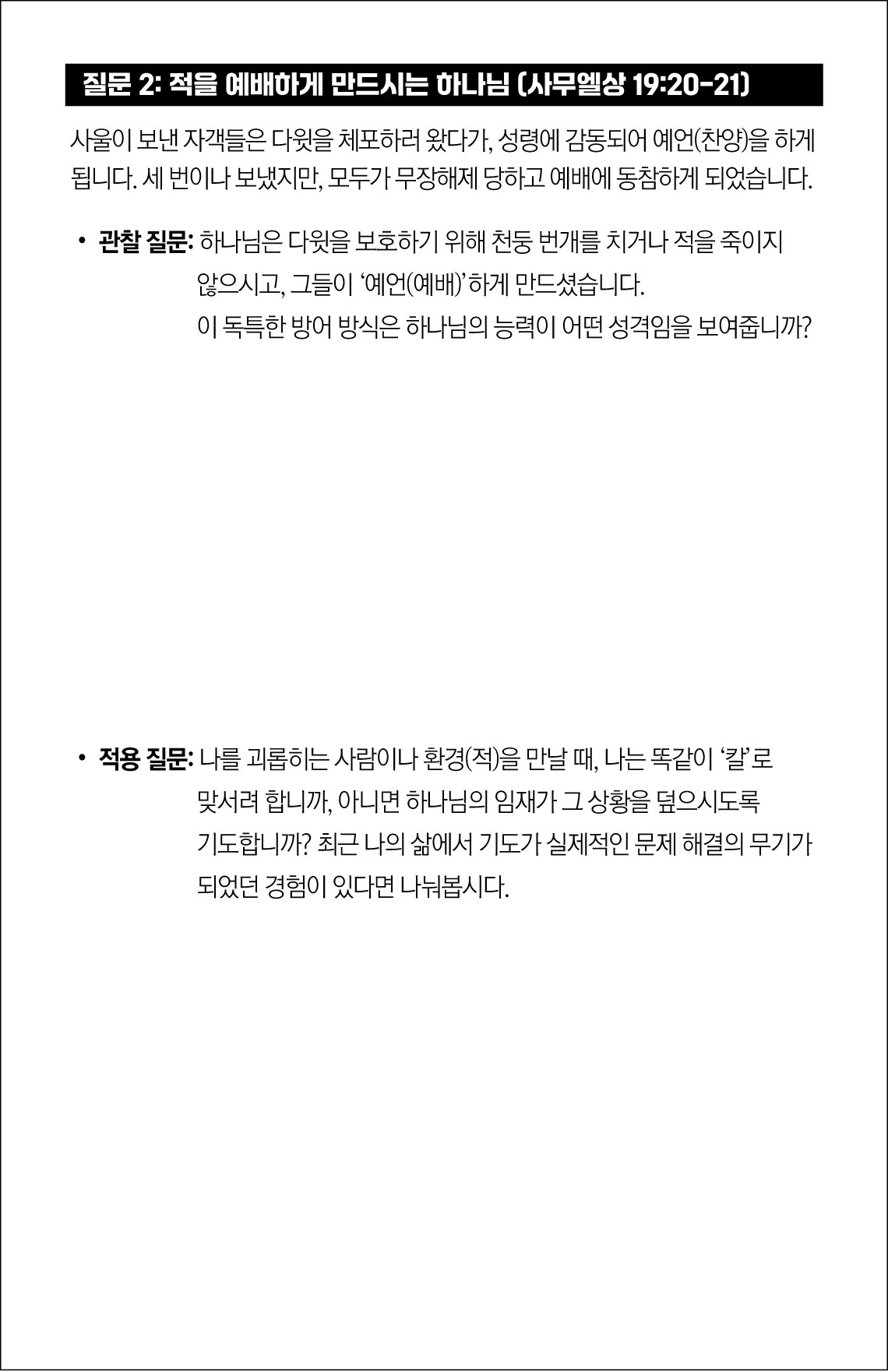 질문 2: 적을 예배하게 만드시는 하나님 (사무엘상 19:20-21)

사울이 보낸 자객들은 다윗을 체포하러 왔다가, 성령에 감동되어 예언(찬양)을 하게 됩니다. 세 번이나 보냈지만, 모두가 무장해제 당하고 예배에 동참하게 되었습니다.

• 관찰 질문: 하나님은 다윗을 보호하기 위해 천둥 번개를 치거나 적을 죽이지 않으시고, 그들이 '예언(예배)'하게 만드셨습니다.
이 독특한 방어 방식은 하나님의 능력이 어떤 성격임을 보여줍니까?

• 적용 질문: 나를 괴롭히는 사람이나 환경(적)을 만날 때, 나는 똑같이 '칼'로 맞서려 합니까, 아니면 하나님의 임재가 그 상황을 덮으시도록 기도합니까? 최근 나의 삶에서 기도가 실제적인 문제 해결의 무기가 되었던 경험이 있다면 나눠봅시다.